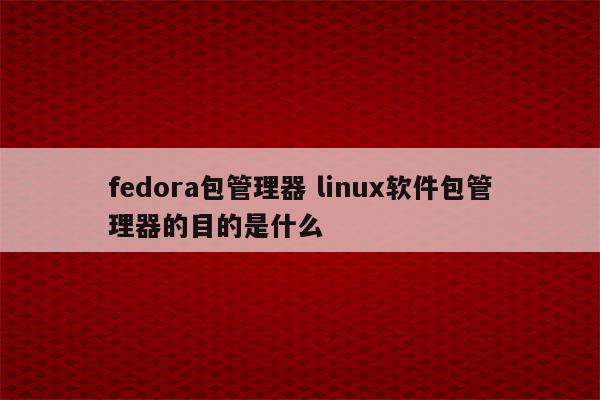 fedora包管理器 linux软件包管理器的目的是什么